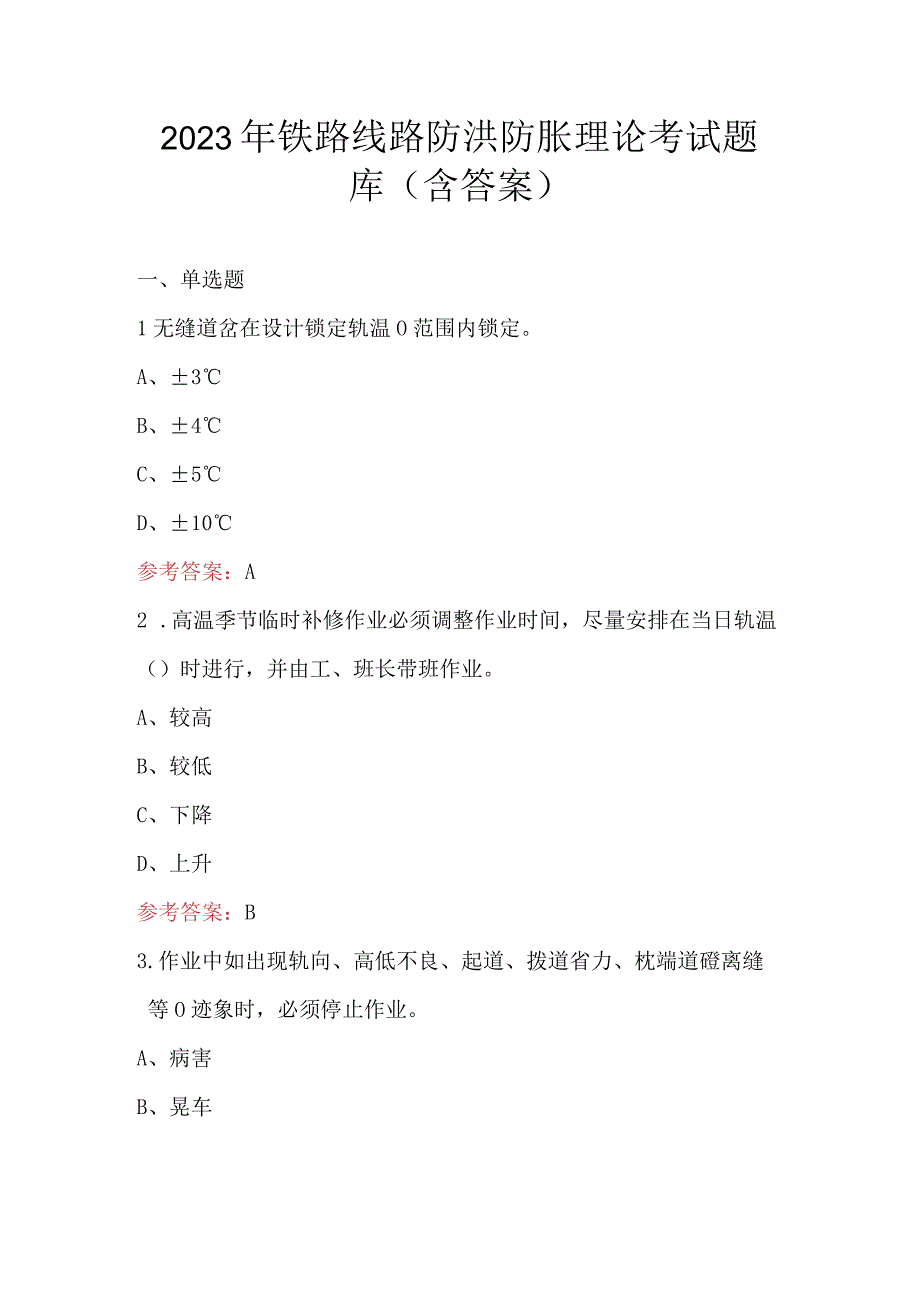 2023年铁路线路防洪防胀理论考试题库（含答案）

一、单选题

1无缝道岔在设计锁定轨温0范围内锁定。

A、±3℃

B、±4℃

C、±5℃

D、±10℃

参考答案：A

2．高温季节临时补修作业必须调整作业时间，尽量安排在当日轨温（）时进行，并由工、班长带班作业。

A、较高

B、较低

C、下降

D、上升

参考答案：B

3.作业中如出现轨向、高低不良、起道、拨道省力、枕端道碴离缝等0迹象时，必须停止作业。

A、病害

B、晃车